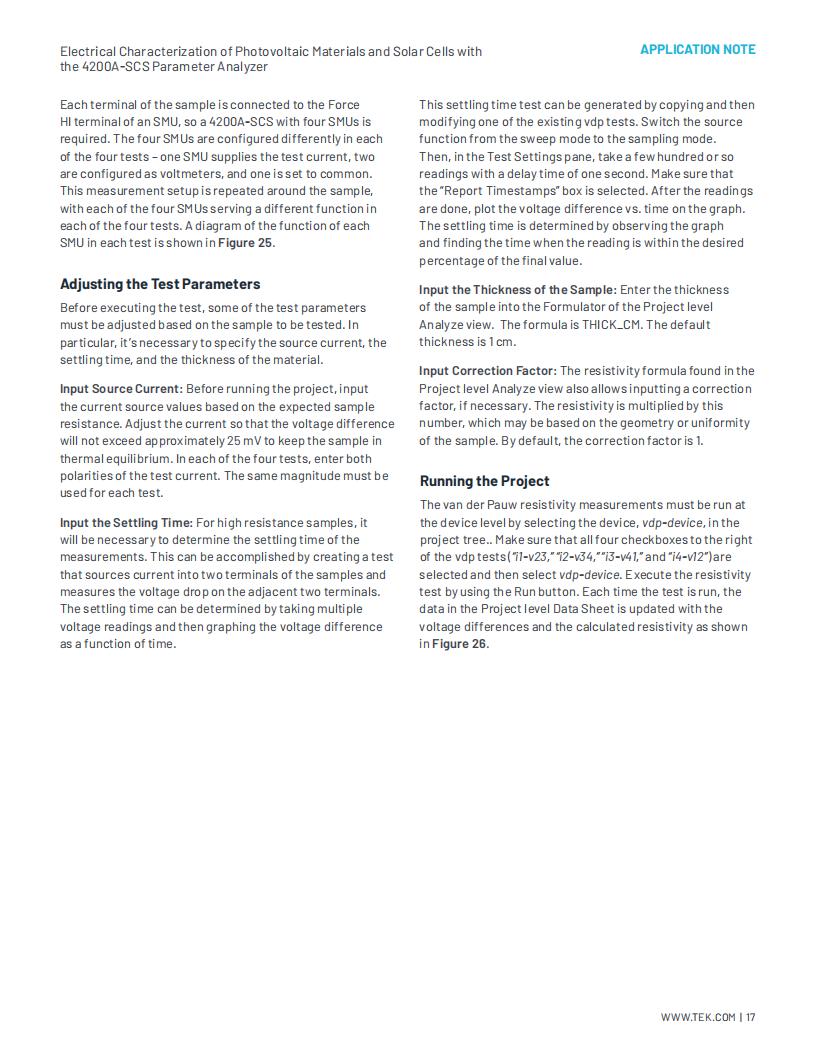 Electrical Characterization of Photovoltaic Materials and Solar Cells with the 4200A-SCS Parameter Analyzer

APPLICATION NOTE

Each terminal of the sample is connected to the Force HI terminal of an SMU, so a 4200A-SCS with four SMUs is required. The four SMUs are configured differently in each of the four tests – one SMU supplies the test current, two are configured as voltmeters, and one is set to common. This measurement setup is repeated around the sample, with each of the four SMUs serving a different function in each of the four tests. A diagram of the function of each SMU in each test is shown in Figure 25.

Adjusting the Test Parameters

Before executing the test, some of the test parameters must be adjusted based on the sample to be tested. In particular, it's necessary to specify the source current, the settling time, and the thickness of the material.

Input Source Current: Before running the project, input the current source values based on the expected sample resistance. Adjust the current so that the voltage difference will not exceed approximately 25 mV to keep the sample in thermal equilibrium. In each of the four tests, enter both polarities of the test current. The same magnitude must be used for each test.

Input the Settling Time: For high resistance samples, it will be necessary to determine the settling time of the measurements. This can be accomplished by creating a test that sources current into two terminals of the samples and measures the voltage drop on the adjacent two terminals. The settling time can be determined by taking multiple voltage readings and then graphing the voltage difference as a function of time.

This settling time test can be generated by copying and then modifying one of the existing vdp tests. Switch the source function from the sweep mode to the sampling mode. Then, in the Test Settings pane, take a few hundred or so readings with a delay time of one second. Make sure that the "Report Timestamps" box is selected. After the readings are done, plot the voltage difference vs. time on the graph. The settling time is determined by observing the graph and finding the time when the reading is within the desired percentage of the final value.

Input the Thickness of the Sample: Enter the thickness of the sample into the Formulator of the Project level Analyze view. The formula is THICK_CM. The default thickness is 1 cm.

Input Correction Factor: The resistivity formula found in the Project level Analyze view also allows inputting a correction factor, if necessary. The resistivity is multiplied by this number, which may be based on the geometry or uniformity of the sample. By default, the correction factor is 1.

Running the Project

The van der Pauw resistivity measurements must be run at the device level by selecting the device, vdp-device, in the project tree.. Make sure that all four checkboxes to the right of the vdp tests ("i1-v23," "i2-v34," "i3-v41," and "i4-v12") are selected and then select vdp-device. Execute the resistivity test by using the Run button. Each time the test is run, the data in the Project level Data Sheet is updated with the voltage differences and the calculated resistivity as shown in Figure 26.

WWW.TEK.COM | 17